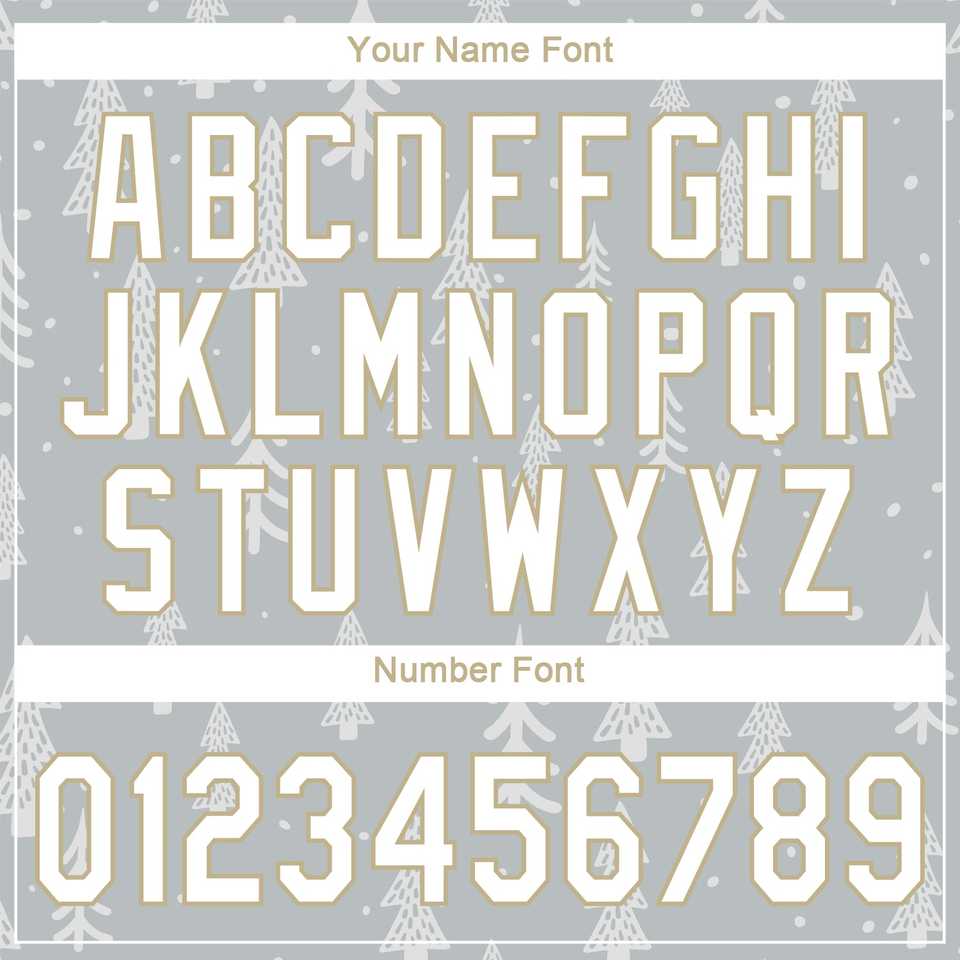 Your Name Font

ABCDEFGHI
JKLMNOPQR
STUVWXYZ

Number Font

0123456789